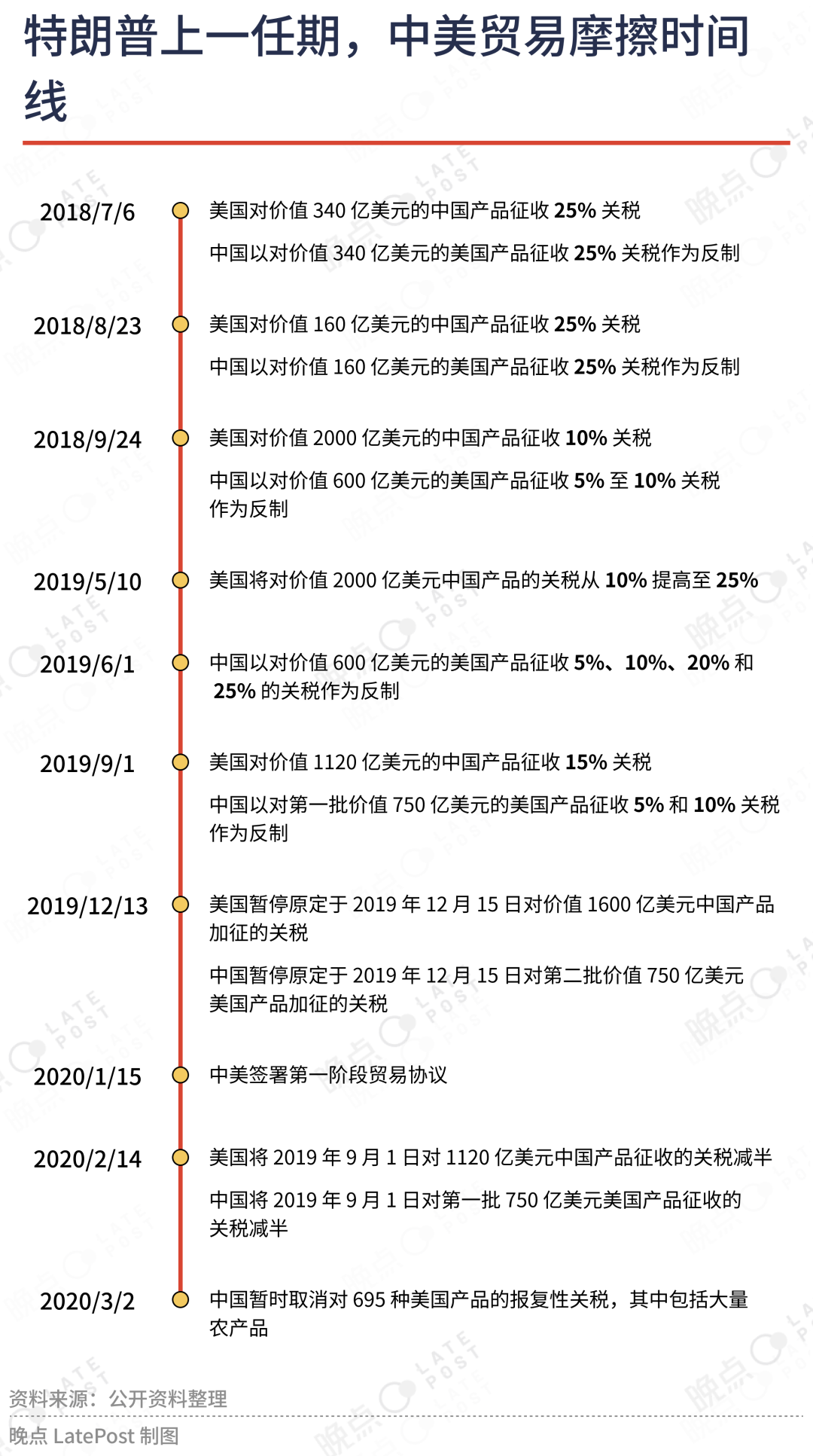 特朗普上一任期，中美贸易摩擦时间线

2018/7/6
美国对价值 340 亿美元的中国产品征收 25% 关税
中国以对价值 340 亿美元的美国产品征收 25% 关税作为反制

2018/8/23
美国对价值 160 亿美元的中国产品征收 25% 关税
中国以对价值 160 亿美元的美国产品征收 25% 关税作为反制

2018/9/24
美国对价值 2000 亿美元的中国产品征收 10% 关税
中国以对价值 600 亿美元的美国产品征收 5% 至 10% 关税作为反制

2019/5/10
美国将对价值 2000 亿美元中国产品的关税从 10% 提高至 25%

2019/6/1
中国以对价值 600 亿美元的美国产品征收 5%、10%、20% 和 25% 的关税作为反制

2019/9/1
美国对价值 1120 亿美元的中国产品征收 15% 关税
中国以对第一批价值 750 亿美元的美国产品征收 5% 和 10% 关税作为反制

2019/12/13
美国暂停原定于 2019 年 12 月 15 日对价值 1600 亿美元中国产品加征的关税
中国暂停原定于 2019 年 12 月 15 日对第二批价值 750 亿美元美国产品加征的关税

2020/1/15
中美签署第一阶段贸易协议

2020/2/14
美国将 2019 年 9 月 1 日对 1120 亿美元中国产品征收的关税减半
中国将 2019 年 9 月 1 日对第一批 750 亿美元美国产品征收的关税减半

2020/3/2
中国暂时取消对 695 种美国产品的报复性关税，其中包括大量农产品

资料来源：公开资料整理
晚点 LatePost 制图